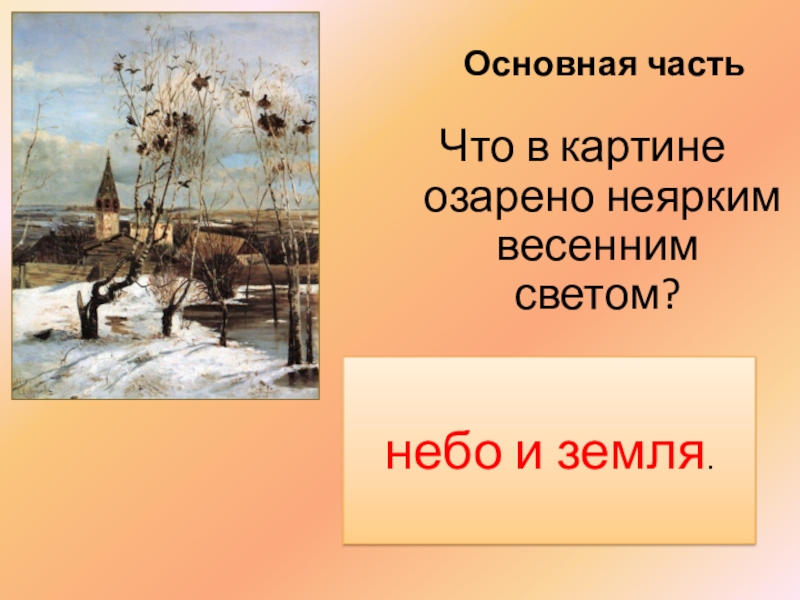 Основная часть

Что в картине озарено неярким весенним светом?

небо и земля.